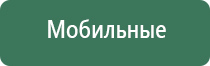 Мобильные